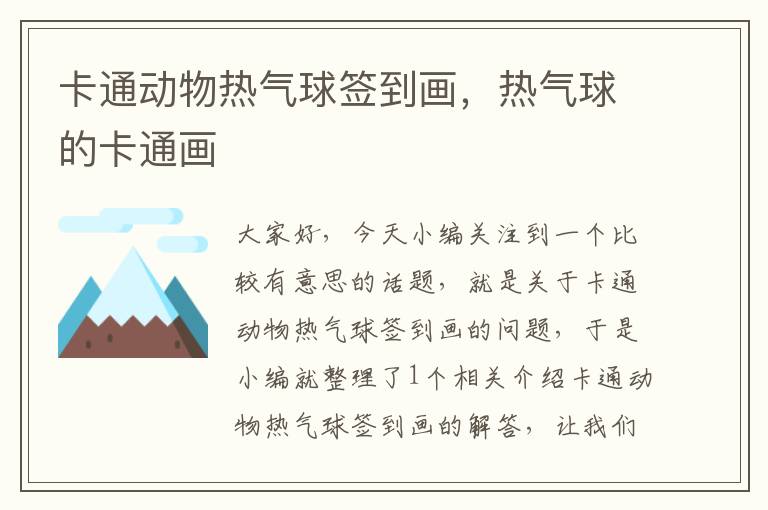 卡通动物热气球签到画，热气球的卡通画

大家好，今天小编关注到一个比较有意思的话题，就是关于卡通动物热气球签到画的问题，于是小编就整理了1个相关介绍卡通动物热气球签到画的解答，让我们